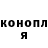 конопл
я